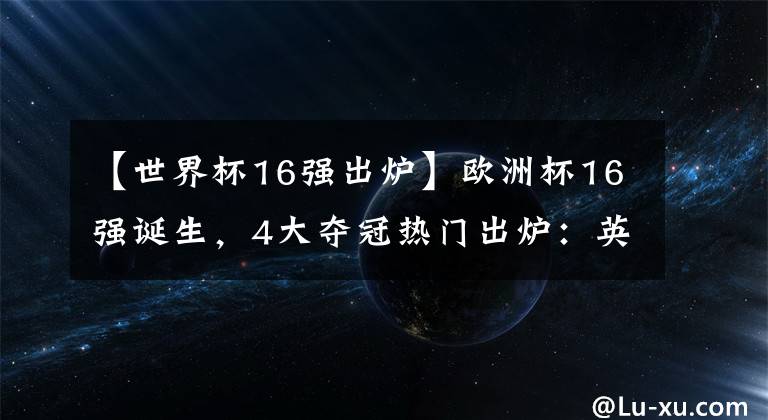 【世界杯16强出炉】欧洲杯16强诞生，4大夺冠热门出炉：英

@Lu-xu.com